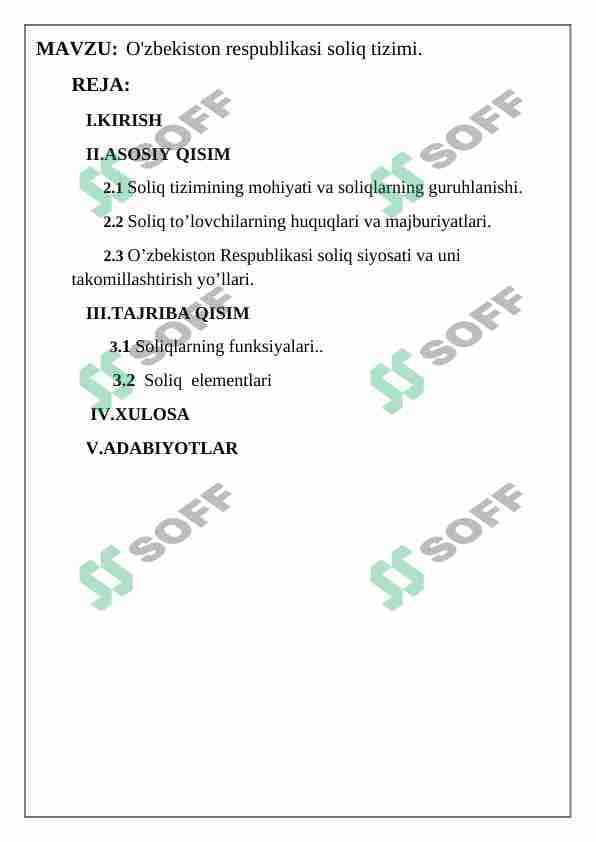 MAVZU: O'zbekiston respublikasi soliq tizimi.

REJA:

I.KIRISH

II.ASOSIY QISIM

2.1 Soliq tizimining mohiyati va soliqlarning guruhlanishi.

2.2 Soliq to’lovchilarning huquqlari va majburiyatlari.

2.3 O’zbekiston Respublikasi soliq siyosati va uni takomillashtirish yo’llari.

III.TAJRIBA QISIM

3.1 Soliqlarning funksiyalari..

3.2 Soliq elementlari

IV.XULOSA

V.ADABIYOTLAR

SOFF

SOFF

SOFF

SOFF

SOFF

SOFF